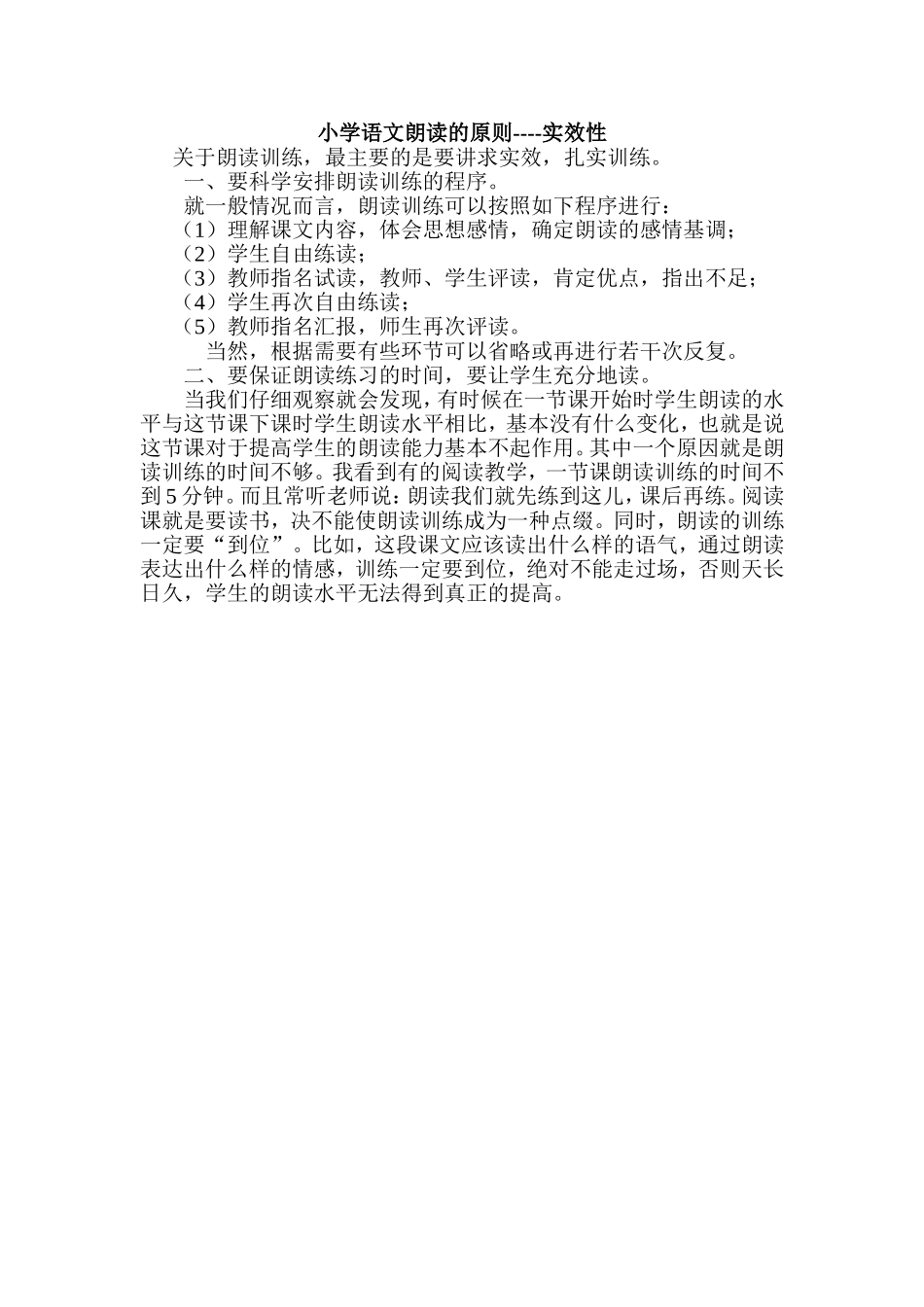 小学语文朗读的原则----实效性

关于朗读训练，最主要的是要讲求实效，扎实训练。

一、要科学安排朗读训练的程序。

就一般情况而言，朗读训练可以按照如下程序进行：

（1）理解课文内容，体会思想感情，确定朗读的感情基调；

（2）学生自由练读；

（3）教师指名试读，教师、学生评读，肯定优点，指出不足；

（4）学生再次自由练读；

（5）教师指名汇报，师生再次评读。

当然，根据需要有些环节可以省略或再进行若干次反复。

二、要保证朗读练习的时间，要让学生充分地读。

当我们仔细观察就会发现，有时候在一节课开始时学生朗读的水平与这节课下课时学生朗读水平相比，基本没有什么变化，也就是说这节课对于提高学生的朗读能力基本不起作用。其中一个原因就是朗读训练的时间不够。我看到有的阅读教学，一节课朗读训练的时间不到5分钟。而且常听老师说：朗读我们就先练到这儿，课后再练。阅读课就是要读书，决不能使朗读训练成为一种点缀。同时，朗读的训练一定要“到位”。比如，这段课文应该读出什么样的语气，通过朗读表达出什么样的情感，训练一定要到位，绝对不能走过场，否则天长日久，学生的朗读水平无法得到真正的提高。